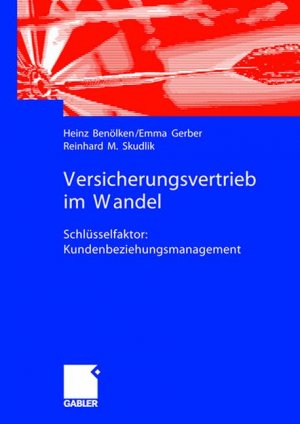 Heinz Benölken/Emma Gerber
Reinhard M. Skudlik

Versicherungsvertrieb im Wandel

Schlüsselfaktor: Kundenbeziehungsmanagement

GABLER